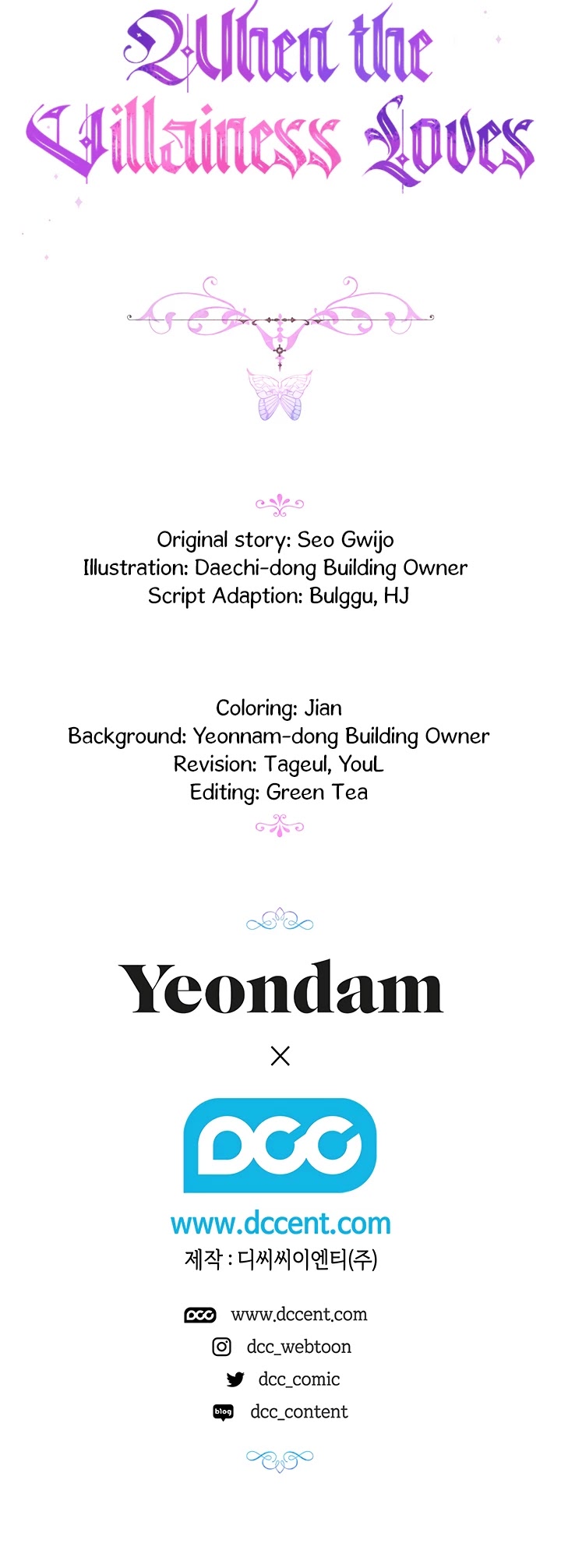 When the Villainess Loves

Original story: Seo Gwijo
Illustration: Daechi-dong Building Owner
Script Adaption: Bulggu, HJ

Coloring: Jian
Background: Yeonnam-dong Building Owner
Revision: Tageul, YouL
Editing: Green Tea

Yeondam
×
DCC
www.dccent.com
제작 : 디씨씨이엔티(주)

DCC www.dccent.com
dcc_webtoon
dcc_comic
blog dcc_content